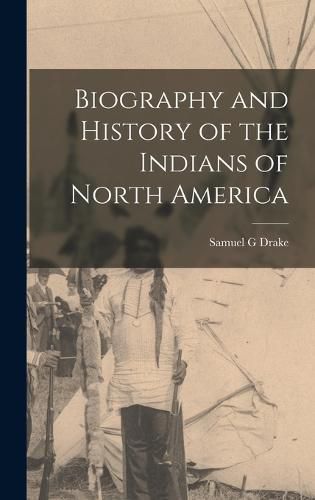 Biography and History of the Indians of North America

Samuel G Drake